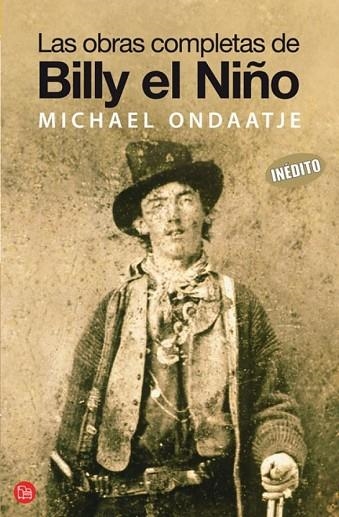 Las obras completas de
Billy el Niño
MICHAEL ONDAATJE

INÉDITO